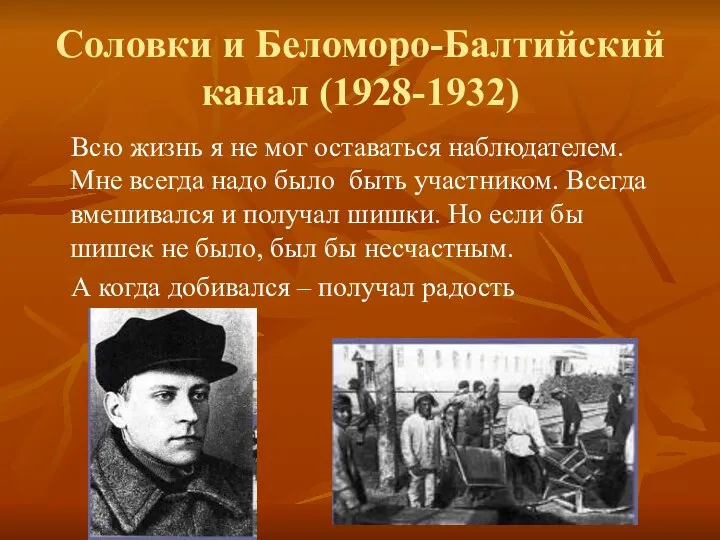 Соловки и Беломоро-Балтийский канал (1928-1932)

Всю жизнь я не мог оставаться наблюдателем. Мне всегда надо было быть участником. Всегда вмешивался и получал шишки. Но если бы шишек не было, был бы несчастным.

А когда добивался – получал радость